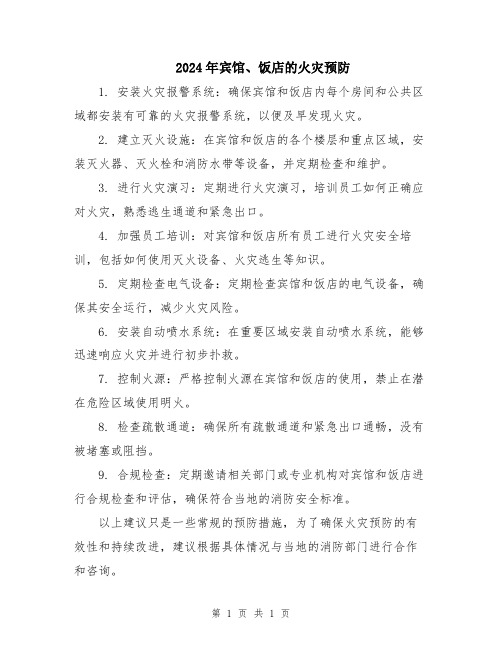 2024年宾馆、饭店的火灾预防

1. 安装火灾报警系统：确保宾馆和饭店内每个房间和公共区域都安装有可靠的火灾报警系统，以便及早发现火灾。

2. 建立灭火设施：在宾馆和饭店的各个楼层和重点区域，安装灭火器、灭火栓和消防水带等设备，并定期检查和维护。

3. 进行火灾演习：定期进行火灾演习，培训员工如何正确应对火灾，熟悉逃生通道和紧急出口。

4. 加强员工培训：对宾馆和饭店所有员工进行火灾安全培训，包括如何使用灭火设备、火灾逃生等知识。

5. 定期检查电气设备：定期检查宾馆和饭店的电气设备，确保其安全运行，减少火灾风险。

6. 安装自动喷水系统：在重要区域安装自动喷水系统，能够迅速响应火灾并进行初步扑救。

7. 控制火源：严格控制火源在宾馆和饭店的使用，禁止在潜在危险区域使用明火。

8. 检查疏散通道：确保所有疏散通道和紧急出口通畅，没有被堵塞或阻挡。

9. 合规检查：定期邀请相关部门或专业机构对宾馆和饭店进行合规检查和评估，确保符合当地的消防安全标准。

以上建议只是一些常规的预防措施，为了确保火灾预防的有效性和持续改进，建议根据具体情况与当地的消防部门进行合作和咨询。

第 1 页 共 1 页